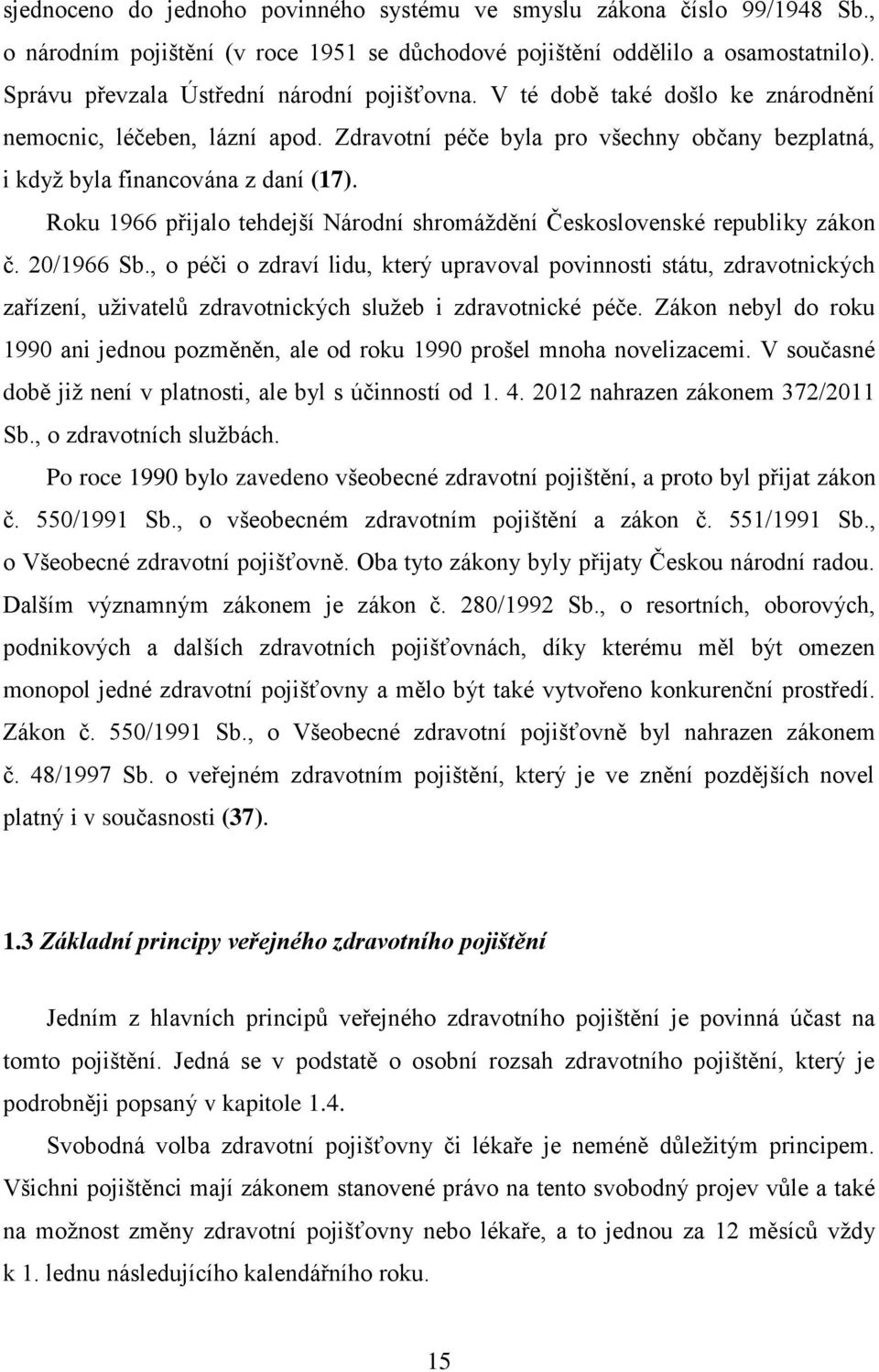 sjednoceno do jednoho povinného systému ve smyslu zákona číslo 99/1948 Sb., o národním pojištění (v roce 1951 se důchodové pojištění oddělilo a osamostatnilo). Správu převzala Ústřední národní pojišťovna. V té době také došlo ke znárodnění nemocnic, léčeben, lázní apod. Zdravotní péče byla pro všechny občany bezplatná, i když byla financována z daní (17).

Roku 1966 přijalo tehdejší Národní shromáždění Československé republiky zákon č. 20/1966 Sb., o péči o zdraví lidu, který upravoval povinnosti státu, zdravotnických zařízení, uživatelů zdravotnických služeb i zdravotnické péče. Zákon nebyl do roku 1990 ani jednou pozměněn, ale od roku 1990 prošel mnoha novelizacemi. V současné době již není v platnosti, ale byl s účinností od 1. 4. 2012 nahrazen zákonem 372/2011 Sb., o zdravotních službách.

Po roce 1990 bylo zavedeno všeobecné zdravotní pojištění, a proto byl přijat zákon č. 550/1991 Sb., o všeobecném zdravotním pojištění a zákon č. 551/1991 Sb., o Všeobecné zdravotní pojišťovně. Oba tyto zákony byly přijaty Českou národní radou. Dalším významným zákonem je zákon č. 280/1992 Sb., o resortních, oborových, podnikových a dalších zdravotních pojišťovnách, díky kterému měl být omezen monopol jedné zdravotní pojišťovny a mělo být také vytvořeno konkurenční prostředí. Zákon č. 550/1991 Sb., o Všeobecné zdravotní pojišťovně byl nahrazen zákonem č. 48/1997 Sb. o veřejném zdravotním pojištění, který je ve znění pozdějších novel platný i v současnosti (37).

1.3 Základní principy veřejného zdravotního pojištění

Jedním z hlavních principů veřejného zdravotního pojištění je povinná účast na tomto pojištění. Jedná se v podstatě o osobní rozsah zdravotního pojištění, který je podrobněji popsaný v kapitole 1.4.

Svobodná volba zdravotní pojišťovny či lékaře je neméně důležitým principem. Všichni pojištěnci mají zákonem stanovené právo na tento svobodný projev vůle a také na možnost změny zdravotní pojišťovny nebo lékaře, a to jednou za 12 měsíců vždy k 1. lednu následujícího kalendářního roku.

15